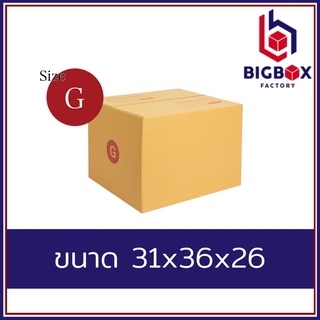 BIGBOX
FACTORY

Size
G

G

ขนาด 31x36x26